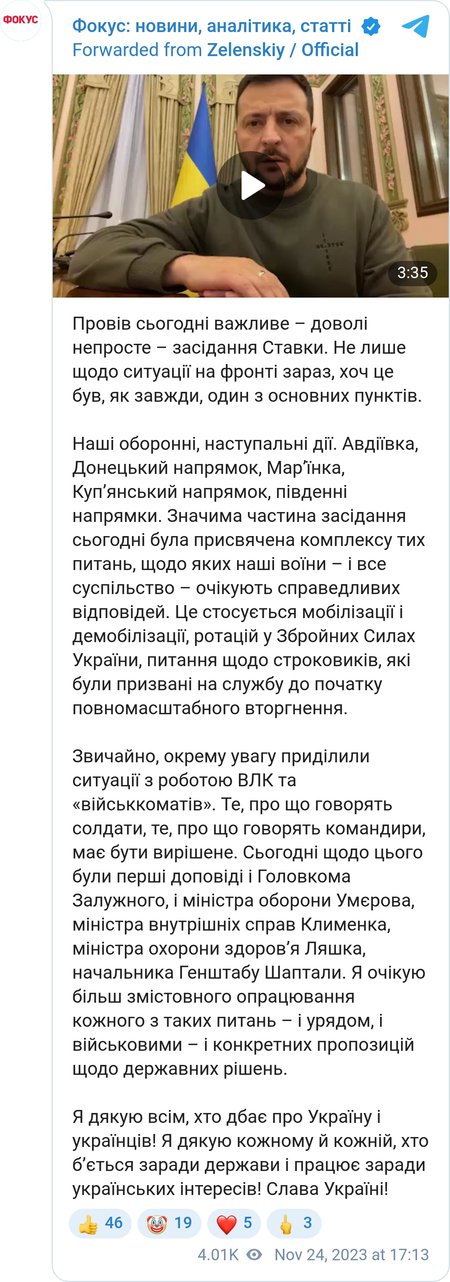 ФОКУС

Фокус: новини, аналітика, статті
Forwarded from Zelenskiy / Official

3:35

Провів сьогодні важливе – доволі непросте – засідання Ставки. Не лише щодо ситуації на фронті зараз, хоч це був, як завжди, один з основних пунктів.

Наші оборонні, наступальні дії. Авдіївка, Донецький напрямок, Мар'їнка, Куп'янський напрямок, південні напрямки. Значима частина засідання сьогодні була присвячена комплексу тих питань, щодо яких наші воїни – і все суспільство – очікують справедливих відповідей. Це стосується мобілізації і демобілізації, ротацій у Збройних Силах України, питання щодо строковиків, які були призвані на службу до початку повномасштабного вторгнення.

Звичайно, окрему увагу приділили ситуації з роботою ВЛК та «військкоматів». Те, про що говорять солдати, те, про що говорять командири, має бути вирішене. Сьогодні щодо цього були перші доповіді і Головкома Залужного, і міністра оборони Умєрова, міністра внутрішніх справ Клименка, міністра охорони здоров'я Ляшка, начальника Генштабу Шаптали. Я очікую більш змістовного опрацювання кожного з таких питань – і урядом, і військовими – і конкретних пропозицій щодо державних рішень.

Я дякую всім, хто дбає про Україну і українців! Я дякую кожному й кожній, хто б'ється заради держави і працює заради українських інтересів! Слава Україні!

👍 46 🤡 19 ❤️ 5 🖕 3

4.01K Nov 24, 2023 at 17:13